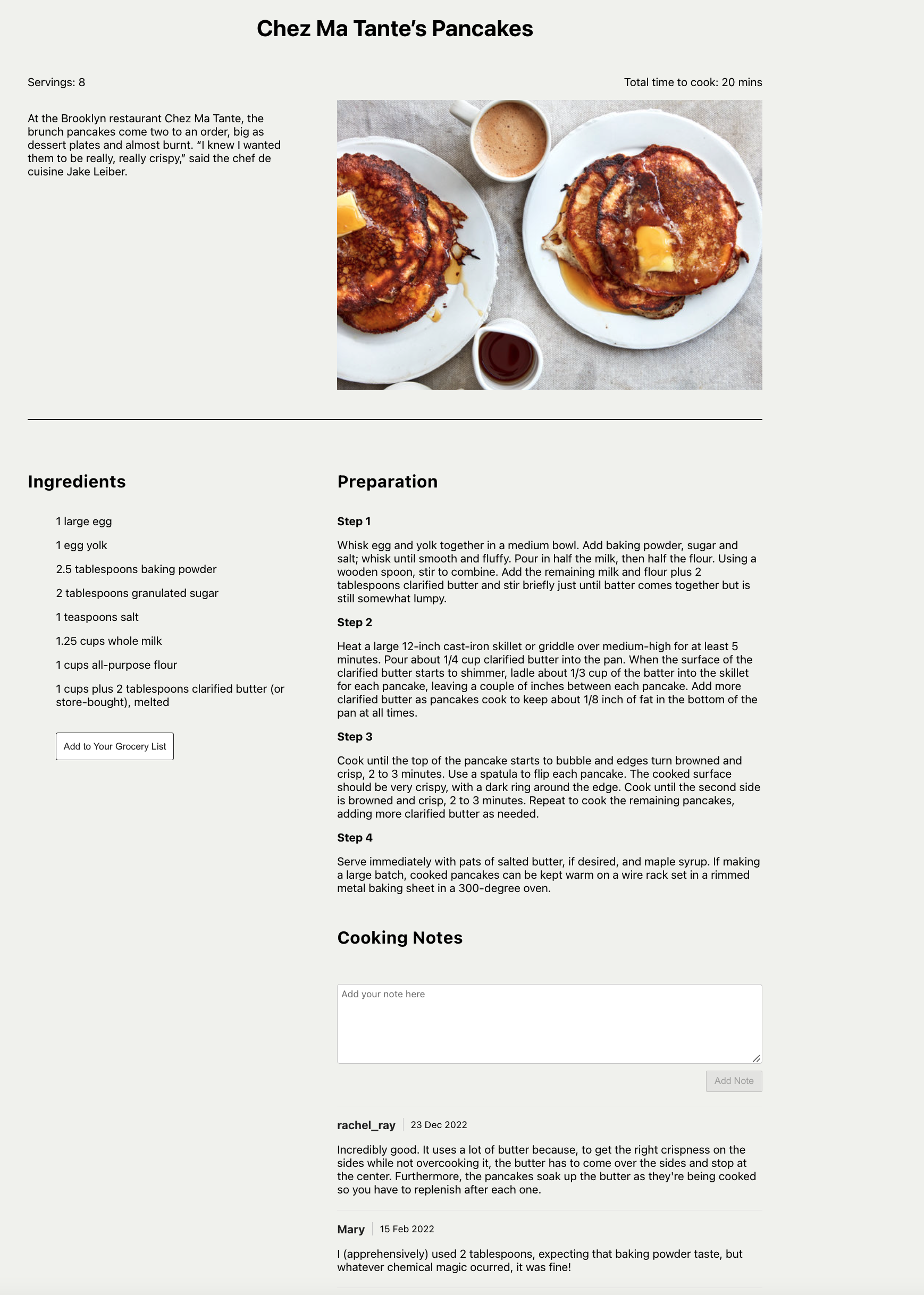 Chez Ma Tante's Pancakes

Servings: 8

Total time to cook: 20 mins

At the Brooklyn restaurant Chez Ma Tante, the brunch pancakes come two to an order, big as dessert plates and almost burnt. "I knew I wanted them to be really, really crispy," said the chef de cuisine Jake Leiber.

Ingredients

1 large egg

1 egg yolk

2.5 tablespoons baking powder

2 tablespoons granulated sugar

1 teaspoons salt

1.25 cups whole milk

1 cups all-purpose flour

1 cups plus 2 tablespoons clarified butter (or store-bought), melted

Add to Your Grocery List

Preparation

Step 1

Whisk egg and yolk together in a medium bowl. Add baking powder, sugar and salt; whisk until smooth and fluffy. Pour in half the milk, then half the flour. Using a wooden spoon, stir to combine. Add the remaining milk and flour plus 2 tablespoons clarified butter and stir briefly just until batter comes together but is still somewhat lumpy.

Step 2

Heat a large 12-inch cast-iron skillet or griddle over medium-high for at least 5 minutes. Pour about 1/4 cup clarified butter into the pan. When the surface of the clarified butter starts to shimmer, ladle about 1/3 cup of the batter into the skillet for each pancake, leaving a couple of inches between each pancake. Add more clarified butter as pancakes cook to keep about 1/8 inch of fat in the bottom of the pan at all times.

Step 3

Cook until the top of the pancake starts to bubble and edges turn browned and crisp, 2 to 3 minutes. Use a spatula to flip each pancake. The cooked surface should be very crispy, with a dark ring around the edge. Cook until the second side is browned and crisp, 2 to 3 minutes. Repeat to cook the remaining pancakes, adding more clarified butter as needed.

Step 4

Serve immediately with pats of salted butter, if desired, and maple syrup. If making a large batch, cooked pancakes can be kept warm on a wire rack set in a rimmed metal baking sheet in a 300-degree oven.

Cooking Notes

Add your note here

Add Note

rachel_ray 23 Dec 2022

Incredibly good. It uses a lot of butter because, to get the right crispness on the sides while not overcooking it, the butter has to come over the sides and stop at the center. Furthermore, the pancakes soak up the butter as they're being cooked so you have to replenish after each one.

Mary 15 Feb 2022

I (apprehensively) used 2 tablespoons, expecting that baking powder taste, but whatever chemical magic ocurred, it was fine!